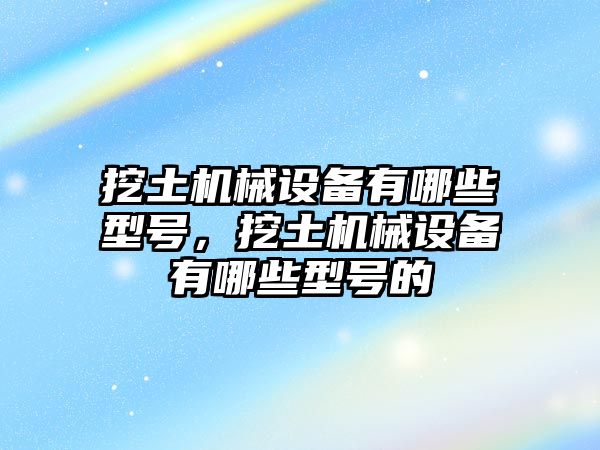 挖土机械设备有哪些型号，挖土机械设备有哪些型号的